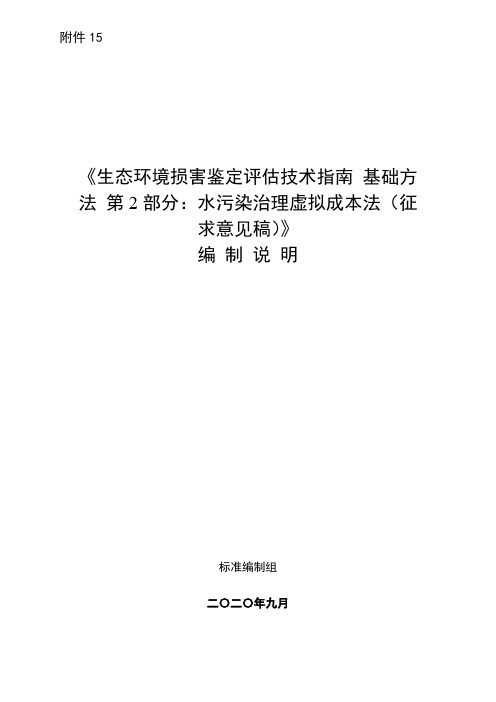 附件 15

《生态环境损害鉴定评估技术指南 基础方法 第 2 部分：水污染治理虚拟成本法（征求意见稿）》
编 制 说 明

标准编制组

二〇二〇年九月